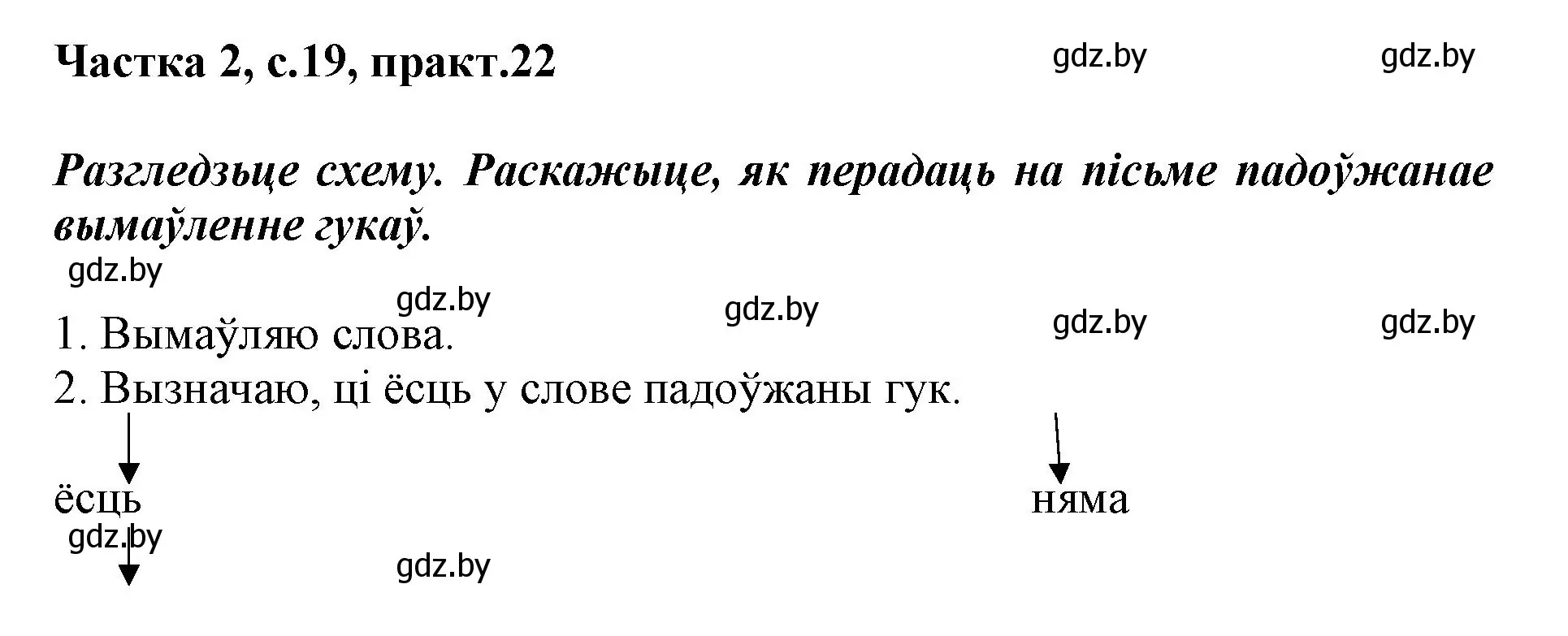 Частка 2, с.19, практ.22

gdz.by gdz.by

Разгледзьце схему. Раскажыце, як перадаць на пісьме падоўжанае вымаўленне гукаў.

gdz.by

gdz.by gdz.by gdz.by gdz.by

1. Вымаўляю слова.
2. Вызначаю, ці ёсць у слове падоўжаны гук.

ёсць

няма

gdz.by

gdz.by